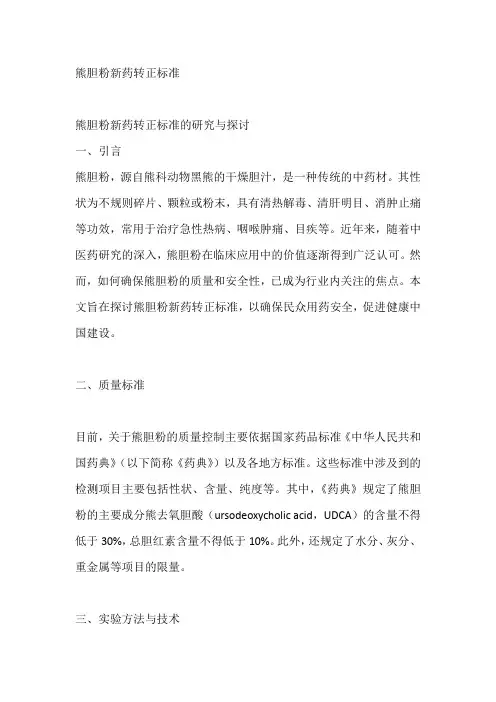 熊胆粉新药转正标准

熊胆粉新药转正标准的研究与探讨

一、引言

熊胆粉，源自熊科动物黑熊的干燥胆汁，是一种传统的中药材。其性状为不规则碎片、颗粒或粉末，具有清热解毒、清肝明目、消肿止痛等功效，常用于治疗急性热病、咽喉肿痛、目疾等。近年来，随着中医药研究的深入，熊胆粉在临床应用中的价值逐渐得到广泛认可。然而，如何确保熊胆粉的质量和安全性，已成为行业内关注的焦点。本文旨在探讨熊胆粉新药转正标准，以确保民众用药安全，促进健康中国建设。

二、质量标准

目前，关于熊胆粉的质量控制主要依据国家药品标准《中华人民共和国药典》（以下简称《药典》）以及各地方标准。这些标准中涉及到的检测项目主要包括性状、含量、纯度等。其中，《药典》规定了熊胆粉的主要成分熊去氧胆酸（ursodeoxycholic acid，UDCA）的含量不得低于 30%，总胆红素含量不得低于 10%。此外，还规定了水分、灰分、重金属等项目的限量。

三、实验方法与技术